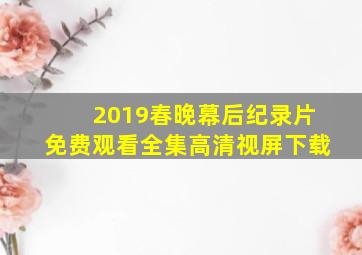 2019春晚幕后纪录片
免费观看全集高清视屏下载